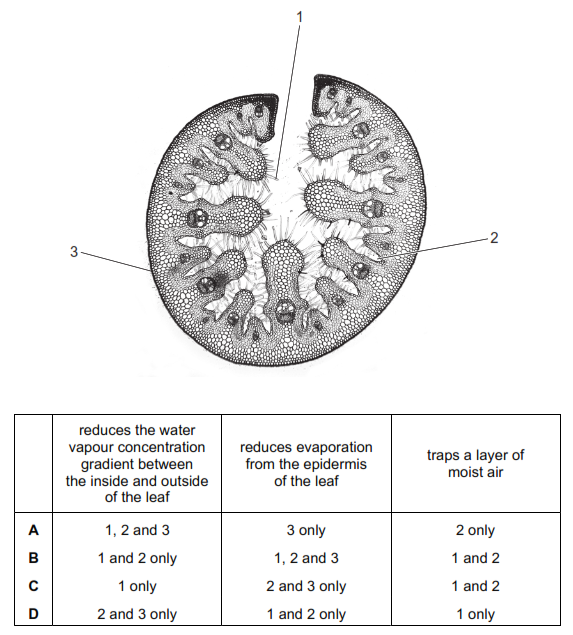 1

2

3

| | reduces the water vapour concentration gradient between the inside and outside of the leaf | reduces evaporation from the epidermis of the leaf | traps a layer of moist air |
|---|---|---|---|
| **A** | 1, 2 and 3 | 3 only | 2 only |
| **B** | 1 and 2 only | 1, 2 and 3 | 1 and 2 |
| **C** | 1 only | 2 and 3 only | 1 and 2 |
| **D** | 2 and 3 only | 1 and 2 only | 1 only |